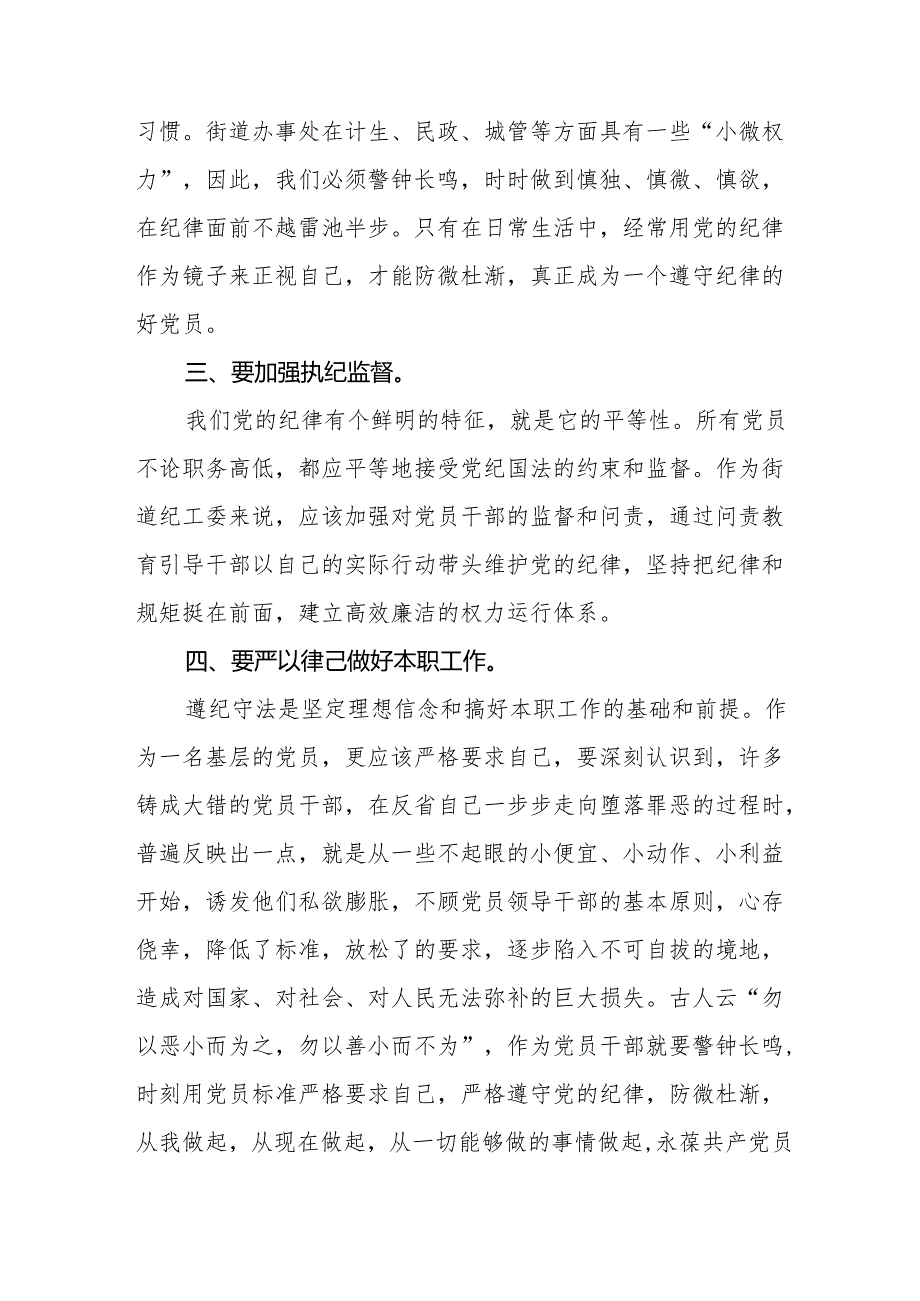 习惯。街道办事处在计生、民政、城管等方面具有一些“小微权力”，因此，我们必须警钟长鸣，时时做到慎独、慎微、慎欲，在纪律面前不越雷池半步。只有在日常生活中，经常用党的纪律作为镜子来正视自己，才能防微杜渐，真正成为一个遵守纪律的好党员。

三、要加强执纪监督。

我们党的纪律有个鲜明的特征，就是它的平等性。所有党员不论职务高低，都应平等地接受党纪国法的约束和监督。作为街道纪工委来说，应该加强对党员干部的监督和问责，通过问责教育引导干部以自己的实际行动带头维护党的纪律，坚持把纪律和规矩挺在前面，建立高效廉洁的权力运行体系。

四、要严以律己做好本职工作。

遵纪守法是坚定理想信念和搞好本职工作的基础和前提。作为一名基层的党员，更应该严格要求自己，要深刻认识到，许多铸成大错的党员干部，在反省自己一步步走向堕落罪恶的过程时，普遍反映出一点，就是从一些不起眼的小便宜、小动作、小利益开始，诱发他们私欲膨胀，不顾党员领导干部的基本原则，心存侥幸，降低了标准，放松了的要求，逐步陷入不可自拔的境地，造成对国家、对社会、对人民无法弥补的巨大损失。古人云“勿以恶小而为之，勿以善小而不为”，作为党员干部就要警钟长鸣，时刻用党员标准严格要求自己，严格遵守党的纪律，防微杜渐，从我做起，从现在做起，从一切能够做的事情做起,永葆共产党员